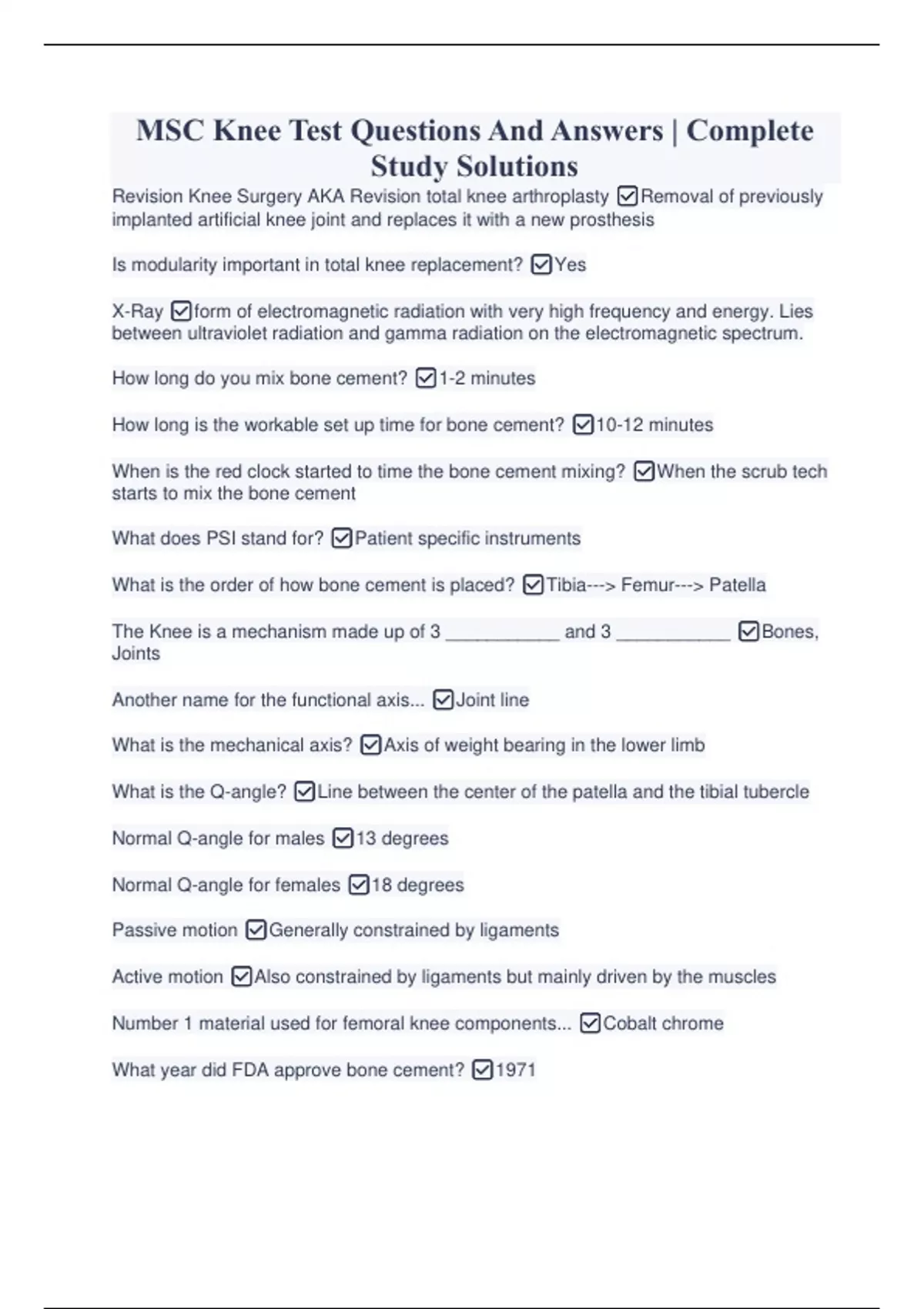 MSC Knee Test Questions And Answers | Complete Study Solutions

Revision Knee Surgery AKA Revision total knee arthroplasty ☑Removal of previously implanted artificial knee joint and replaces it with a new prosthesis

Is modularity important in total knee replacement? ☑Yes

X-Ray ☑form of electromagnetic radiation with very high frequency and energy. Lies between ultraviolet radiation and gamma radiation on the electromagnetic spectrum.

How long do you mix bone cement? ☑1-2 minutes

How long is the workable set up time for bone cement? ☑10-12 minutes

When is the red clock started to time the bone cement mixing? ☑When the scrub tech starts to mix the bone cement

What does PSI stand for? ☑Patient specific instruments

What is the order of how bone cement is placed? ☑Tibia---> Femur---> Patella

The Knee is a mechanism made up of 3 ___________ and 3 ___________ ☑Bones, Joints

Another name for the functional axis... ☑Joint line

What is the mechanical axis? ☑Axis of weight bearing in the lower limb

What is the Q-angle? ☑Line between the center of the patella and the tibial tubercle

Normal Q-angle for males ☑13 degrees

Normal Q-angle for females ☑18 degrees

Passive motion ☑Generally constrained by ligaments

Active motion ☑Also constrained by ligaments but mainly driven by the muscles

Number 1 material used for femoral knee components... ☑Cobalt chrome

What year did FDA approve bone cement? ☑1971